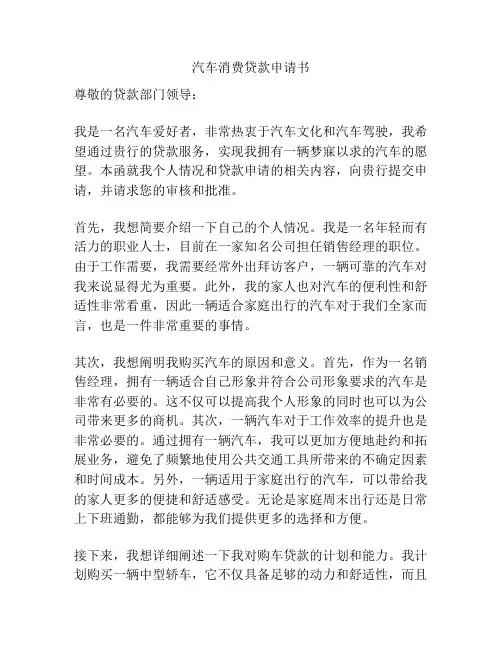 汽车消费贷款申请书

尊敬的贷款部门领导：

我是一名汽车爱好者，非常热衷于汽车文化和汽车驾驶，我希望通过贵行的贷款服务，实现我拥有一辆梦寐以求的汽车的愿望。本函就我个人情况和贷款申请的相关内容，向贵行提交申请，并请求您的审核和批准。

首先，我想简要介绍一下自己的个人情况。我是一名年轻而有活力的职业人士，目前在一家知名公司担任销售经理的职位。由于工作需要，我需要经常外出拜访客户，一辆可靠的汽车对我来说显得尤为重要。此外，我的家人也对汽车的便利性和舒适性非常看重，因此一辆适合家庭出行的汽车对于我们全家而言，也是一件非常重要的事情。

其次，我想阐明我购买汽车的原因和意义。首先，作为一名销售经理，拥有一辆适合自己形象并符合公司形象要求的汽车是非常有必要的。这不仅可以提高我个人形象的同时也可以为公司带来更多的商机。其次，一辆汽车对于工作效率的提升也是非常必要的。通过拥有一辆汽车，我可以更加方便地赴约和拓展业务，避免了频繁地使用公共交通工具所带来的不确定因素和时间成本。另外，一辆适用于家庭出行的汽车，可以带给我的家人更多的便捷和舒适感受。无论是家庭周末出行还是日常上下班通勤，都能够为我们提供更多的选择和方便。

接下来，我想详细阐述一下我对购车贷款的计划和能力。我计划购买一辆中型轿车，它不仅具备足够的动力和舒适性，而且